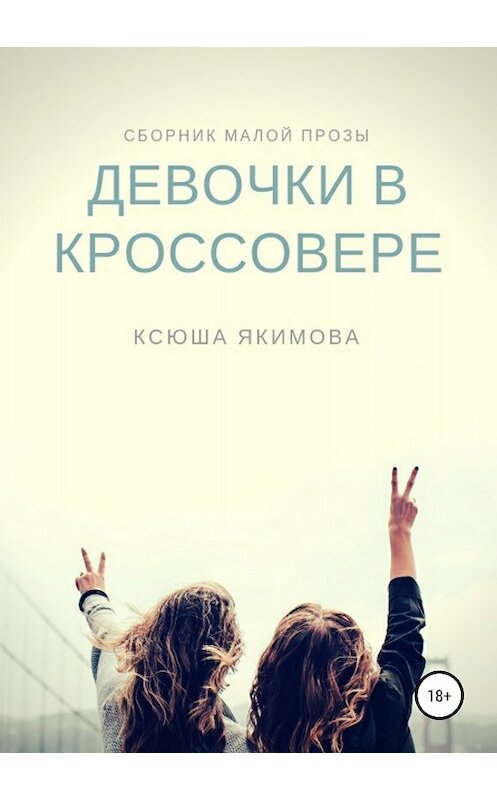 СБОРНИК МАЛОЙ ПРОЗЫ

ДЕВОЧКИ В КРОССОВЕРЕ

КСЮША ЯКИМОВА

18+